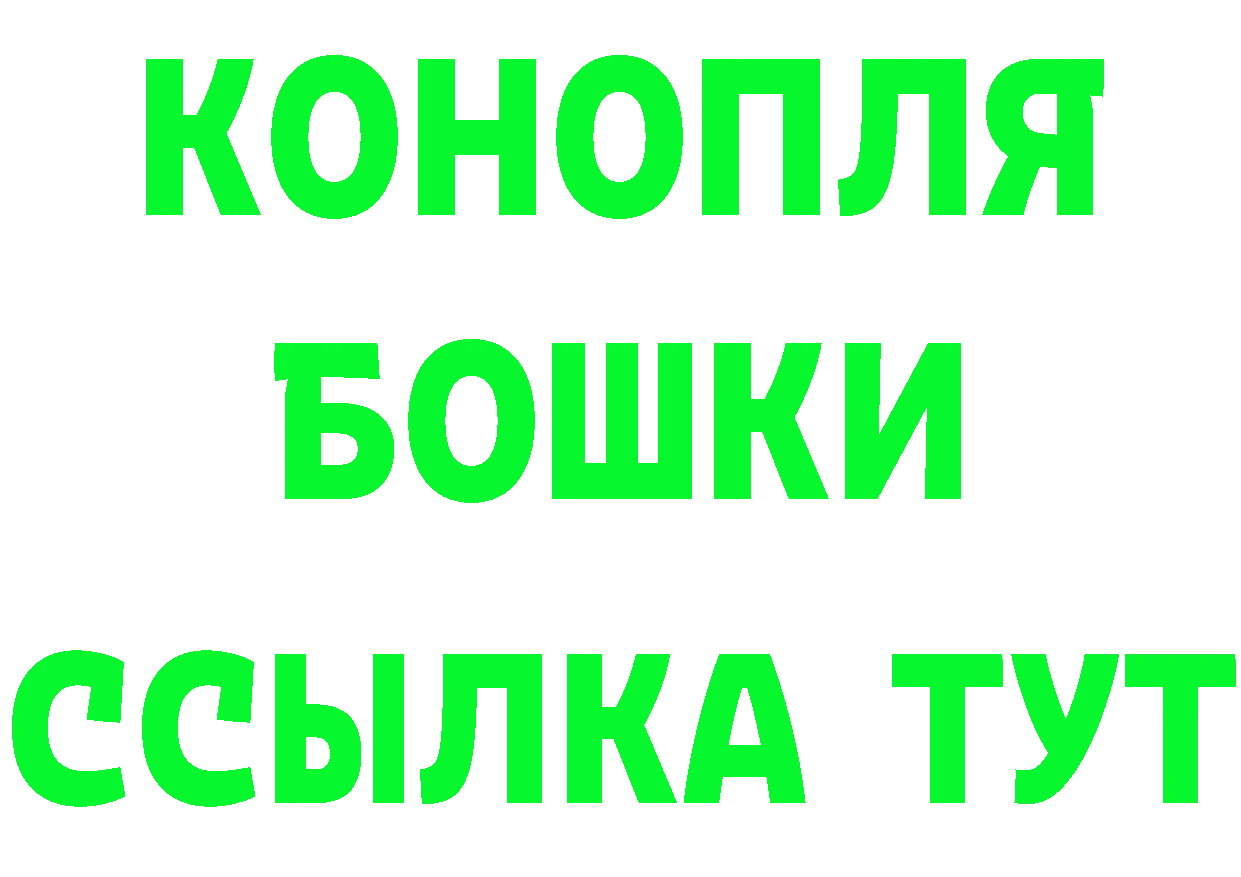 КОНОПЛЯ
БОШКИ
ССЫЛКА ТУТ